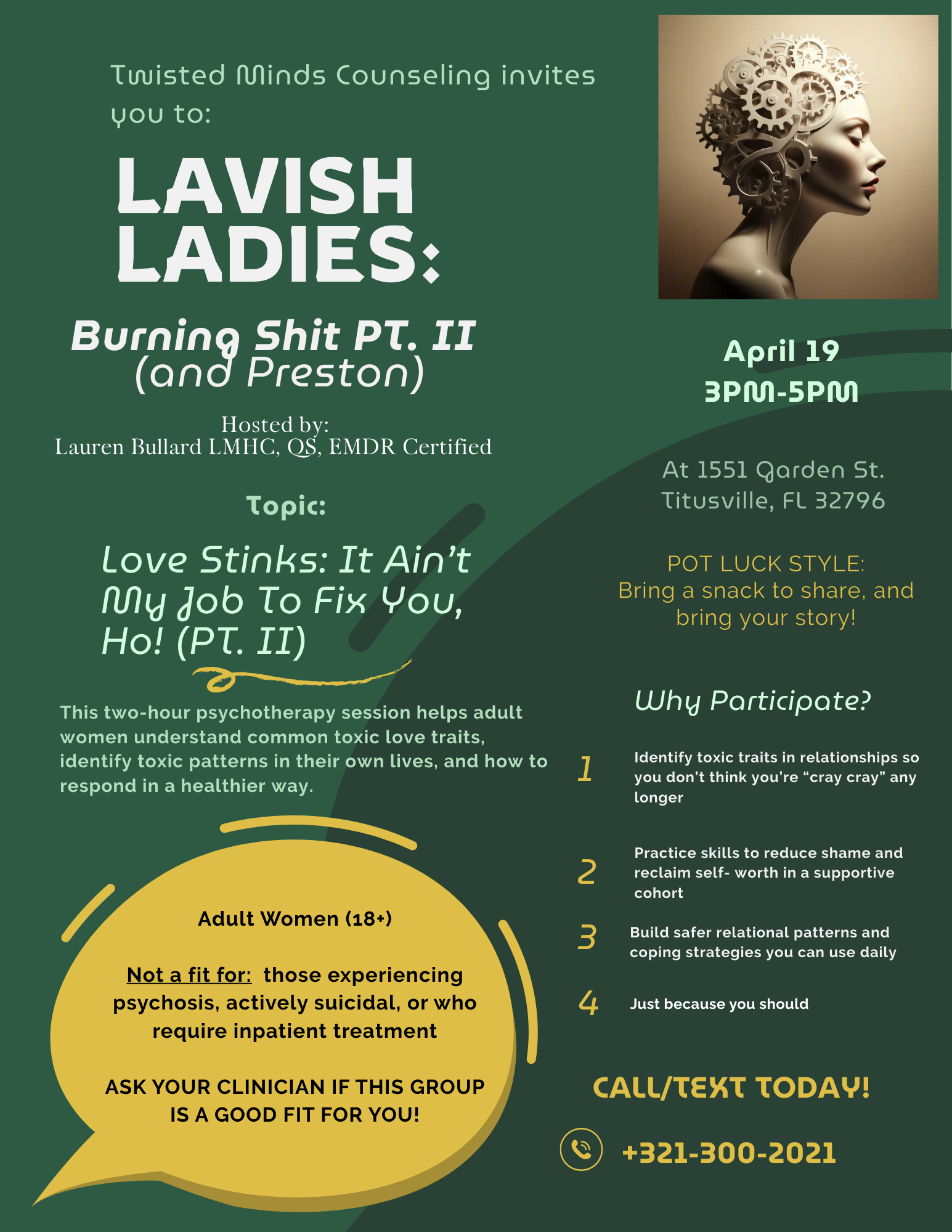 Twisted Minds Counseling invites you to:

LAVISH LADIES:

Burning Shit PT. II (and Preston)

Hosted by:
Lauren Bullard LMHC, QS, EMDR Certified

Topic:

Love Stinks: It Ain't My Job To Fix You, Ho! (PT. II)

This two-hour psychotherapy session helps adult women understand common toxic love traits, identify toxic patterns in their own lives, and how to respond in a healthier way.

Adult Women (18+)

Not a fit for: those experiencing psychosis, actively suicidal, or who require inpatient treatment

ASK YOUR CLINICIAN IF THIS GROUP IS A GOOD FIT FOR YOU!

April 19
3PM-5PM

At 1551 Garden St.
Titusville, FL 32796

POT LUCK STYLE:
Bring a snack to share, and bring your story!

Why Participate?

1 Identify toxic traits in relationships so you don't think you're "cray cray" any longer

2 Practice skills to reduce shame and reclaim self- worth in a supportive cohort

3 Build safer relational patterns and coping strategies you can use daily

4 Just because you should

CALL/TEXT TODAY!

+321-300-2021